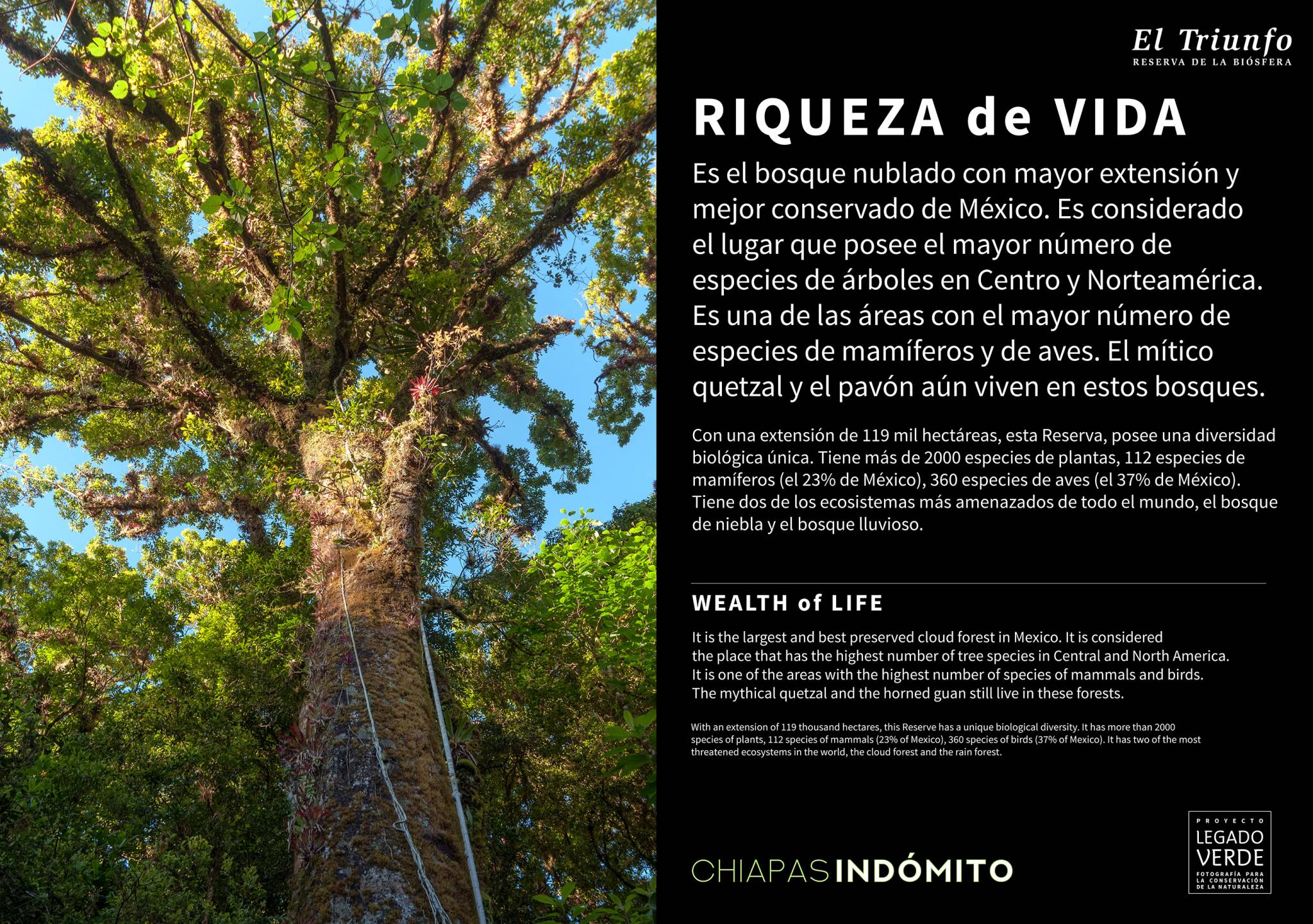 El Triunfo
RESERVA DE LA BIÓSFERA

RIQUEZA de VIDA

Es el bosque nublado con mayor extensión y mejor conservado de México. Es considerado el lugar que posee el mayor número de especies de árboles en Centro y Norteamérica. Es una de las áreas con el mayor número de especies de mamíferos y de aves. El mítico quetzal y el pavón aún viven en estos bosques.

Con una extensión de 119 mil hectáreas, esta Reserva, posee una diversidad biológica única. Tiene más de 2000 especies de plantas, 112 especies de mamíferos (el 23% de México), 360 especies de aves (el 37% de México). Tiene dos de los ecosistemas más amenazados de todo el mundo, el bosque de niebla y el bosque lluvioso.

WEALTH of LIFE

It is the largest and best preserved cloud forest in Mexico. It is considered the place that has the highest number of tree species in Central and North America. It is one of the areas with the highest number of species of mammals and birds. The mythical quetzal and the horned guan still live in these forests.

With an extension of 119 thousand hectares, this Reserve has a unique biological diversity. It has more than 2000 species of plants, 112 species of mammals (23% of Mexico), 360 species of birds (37% of Mexico). It has two of the most threatened ecosystems in the world, the cloud forest and the rain forest.

CHIAPAS INDÓMITO

PROYECTO
LEGADO
VERDE
FOTOGRAFÍA PARA
LA CONSERVACIÓN
DE LA NATURALEZA